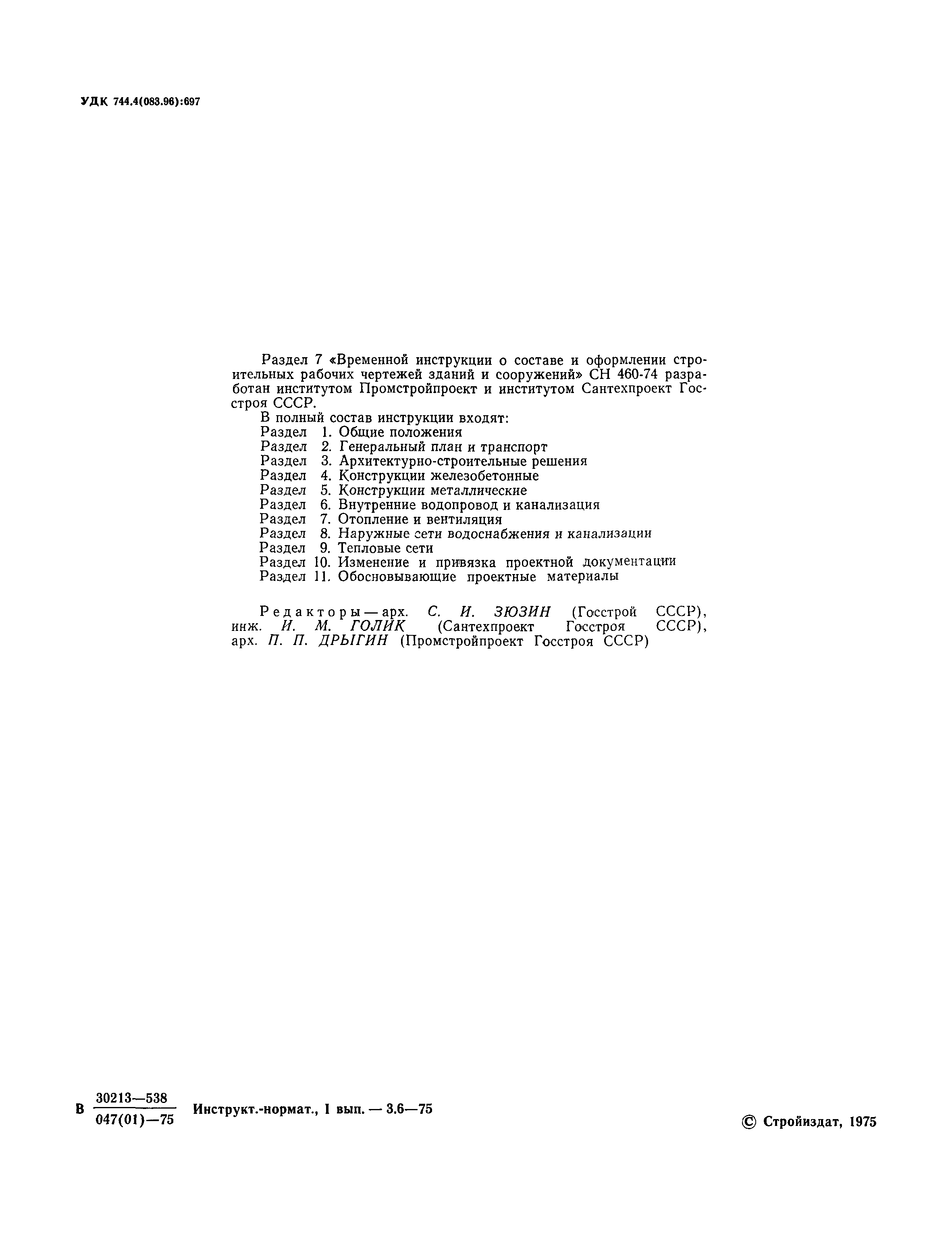 УДК 744.4(083.96):697

Раздел 7 «Временной инструкции о составе и оформлении строительных рабочих чертежей зданий и сооружений» СН 460-74 разработан институтом Промстройпроект и институтом Сантехпроект Госстроя СССР.

В полный состав инструкции входят:
Раздел 1. Общие положения
Раздел 2. Генеральный план и транспорт
Раздел 3. Архитектурно-строительные решения
Раздел 4. Конструкции железобетонные
Раздел 5. Конструкции металлические
Раздел 6. Внутренние водопровод и канализация
Раздел 7. Отопление и вентиляция
Раздел 8. Наружные сети водоснабжения и канализации
Раздел 9. Тепловые сети
Раздел 10. Изменение и привязка проектной документации
Раздел 11. Обосновывающие проектные материалы

Редакторы — арх. С. И. ЗЮЗИН (Госстрой СССР), инж. И. М. ГОЛИК (Сантехпроект Госстроя СССР), арх. П. П. ДРЫГИН (Промстройпроект Госстроя СССР)

В $\frac{30213—538}{047(01)—75}$ Инструкт.-нормат., I вып. — 3.6—75

© Стройиздат, 1975